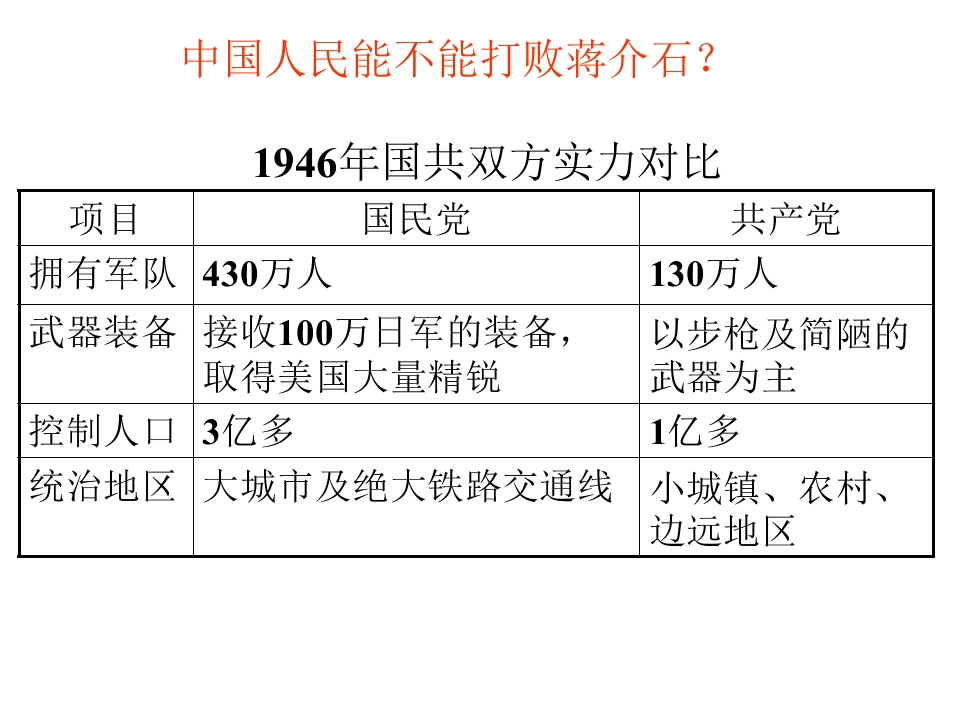 中国人民能不能打败蒋介石？

1946年国共双方实力对比

| 项目 | 国民党 | 共产党 |
|---|---|---|
| 拥有军队 | 430万人 | 130万人 |
| 武器装备 | 接收100万日军的装备，取得美国大量精锐 | 以步枪及简陋的武器为主 |
| 控制人口 | 3亿多 | 1亿多 |
| 统治地区 | 大城市及绝大铁路交通线 | 小城镇、农村、边远地区 |